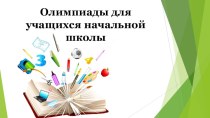 Олимпиады для учащихся начальной школы

3